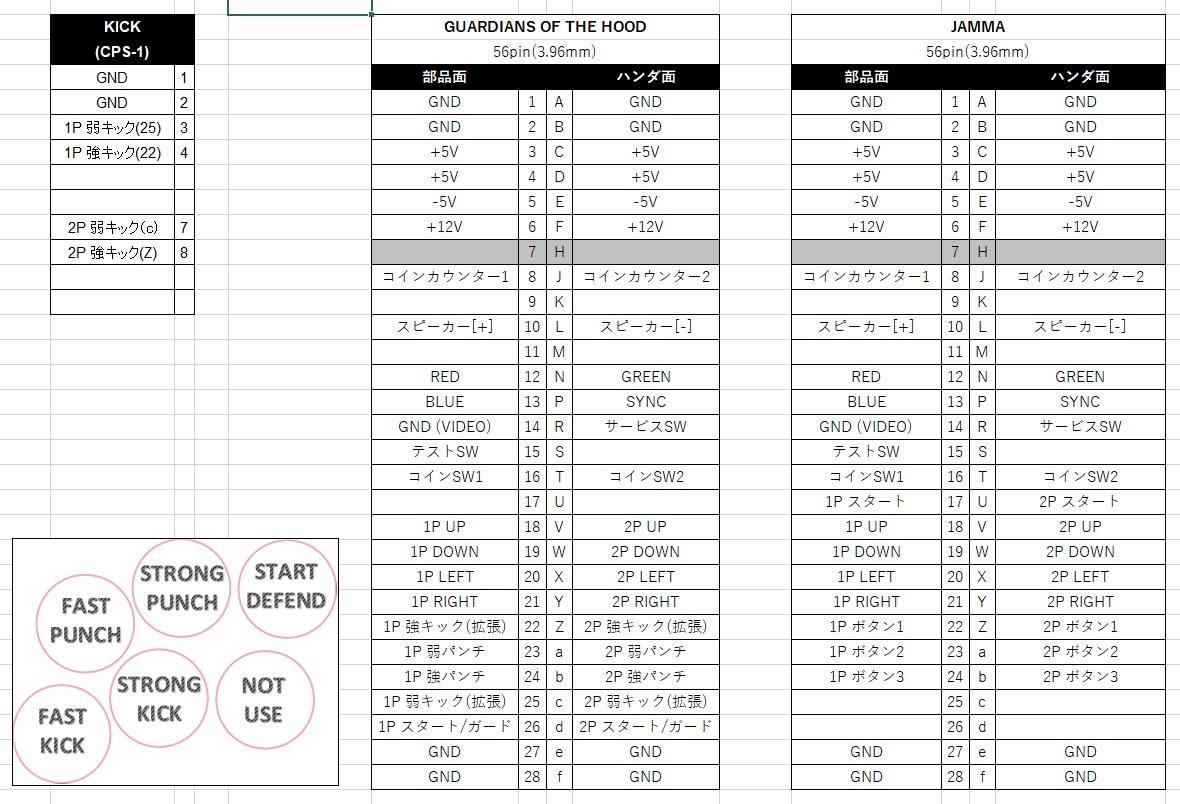 | KICK (CPS-1) | |
|---|---|
| GND | 1 |
| GND | 2 |
| 1P 弱キック(25) | 3 |
| 1P 強キック(22) | 4 |
| | |
| | |
| 2P 弱キック(c) | 7 |
| 2P 強キック(Z) | 8 |
| | |
| | |

GUARDIANS OF THE HOOD
56pin(3.96mm)

| 部品面 | | | ハンダ面 |
|---|---|---|---|
| GND | 1 | A | GND |
| GND | 2 | B | GND |
| +5V | 3 | C | +5V |
| +5V | 4 | D | +5V |
| -5V | 5 | E | -5V |
| +12V | 6 | F | +12V |
| | 7 | H | |
| コインカウンター1 | 8 | J | コインカウンター2 |
| | 9 | K | |
| スピーカー[+] | 10 | L | スピーカー[-] |
| | 11 | M | |
| RED | 12 | N | GREEN |
| BLUE | 13 | P | SYNC |
| GND (VIDEO) | 14 | R | サービスSW |
| テストSW | 15 | S | |
| コインSW1 | 16 | T | コインSW2 |
| | 17 | U | |
| 1P UP | 18 | V | 2P UP |
| 1P DOWN | 19 | W | 2P DOWN |
| 1P LEFT | 20 | X | 2P LEFT |
| 1P RIGHT | 21 | Y | 2P RIGHT |
| 1P 強キック(拡張) | 22 | Z | 2P 強キック(拡張) |
| 1P 弱パンチ | 23 | a | 2P 弱パンチ |
| 1P 強パンチ | 24 | b | 2P 強パンチ |
| 1P 弱キック(拡張) | 25 | c | 2P 弱キック(拡張) |
| 1P スタート/ガード | 26 | d | 2P スタート/ガード |
| GND | 27 | e | GND |
| GND | 28 | f | GND |

JAMMA
56pin(3.96mm)

| 部品面 | | | ハンダ面 |
|---|---|---|---|
| GND | 1 | A | GND |
| GND | 2 | B | GND |
| +5V | 3 | C | +5V |
| +5V | 4 | D | +5V |
| -5V | 5 | E | -5V |
| +12V | 6 | F | +12V |
| | 7 | H | |
| コインカウンター1 | 8 | J | コインカウンター2 |
| | 9 | K | |
| スピーカー[+] | 10 | L | スピーカー[-] |
| | 11 | M | |
| RED | 12 | N | GREEN |
| BLUE | 13 | P | SYNC |
| GND (VIDEO) | 14 | R | サービスSW |
| テストSW | 15 | S | |
| コインSW1 | 16 | T | コインSW2 |
| 1P スタート | 17 | U | 2P スタート |
| 1P UP | 18 | V | 2P UP |
| 1P DOWN | 19 | W | 2P DOWN |
| 1P LEFT | 20 | X | 2P LEFT |
| 1P RIGHT | 21 | Y | 2P RIGHT |
| 1P ボタン1 | 22 | Z | 2P ボタン1 |
| 1P ボタン2 | 23 | a | 2P ボタン2 |
| 1P ボタン3 | 24 | b | 2P ボタン3 |
| | 25 | c | |
| | 26 | d | |
| GND | 27 | e | GND |
| GND | 28 | f | GND |

STRONG PUNCH
START DEFEND
FAST PUNCH
STRONG KICK
NOT USE
FAST KICK